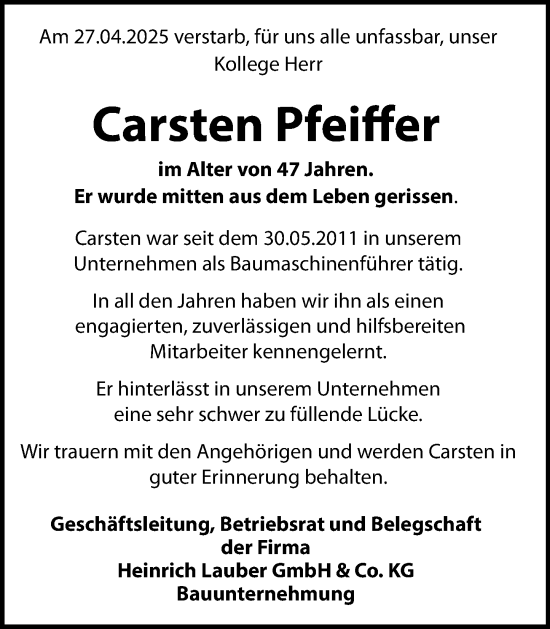 Am 27.04.2025 verstarb, für uns alle unfassbar, unser Kollege Herr

Carsten Pfeiffer

im Alter von 47 Jahren.
Er wurde mitten aus dem Leben gerissen.

Carsten war seit dem 30.05.2011 in unserem Unternehmen als Baumaschinenführer tätig.

In all den Jahren haben wir ihn als einen engagierten, zuverlässigen und hilfsbereiten Mitarbeiter kennengelernt.

Er hinterlässt in unserem Unternehmen eine sehr schwer zu füllende Lücke.

Wir trauern mit den Angehörigen und werden Carsten in guter Erinnerung behalten.

Geschäftsleitung, Betriebsrat und Belegschaft
der Firma
Heinrich Lauber GmbH & Co. KG
Bauunternehmung